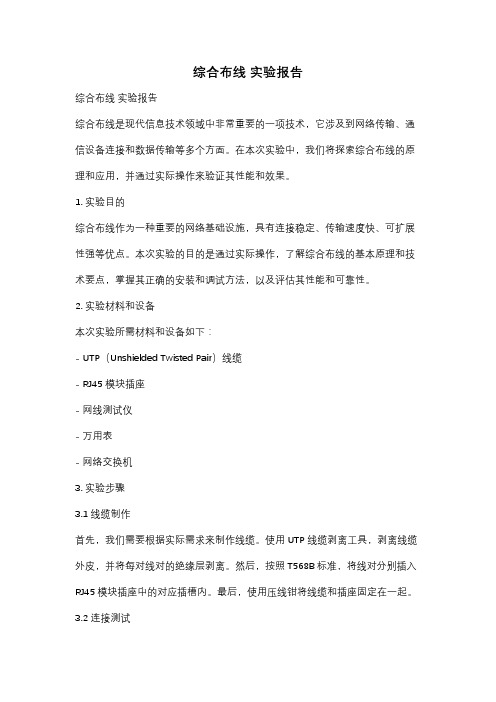 综合布线 实验报告

综合布线 实验报告

综合布线是现代信息技术领域中非常重要的一项技术，它涉及到网络传输、通信设备连接和数据传输等多个方面。在本次实验中，我们将探索综合布线的原理和应用，并通过实际操作来验证其性能和效果。

1. 实验目的

综合布线作为一种重要的网络基础设施，具有连接稳定、传输速度快、可扩展性强等优点。本次实验的目的是通过实际操作，了解综合布线的基本原理和技术要点，掌握其正确的安装和调试方法，以及评估其性能和可靠性。

2. 实验材料和设备

本次实验所需材料和设备如下：

- UTP（Unshielded Twisted Pair）线缆

- RJ45 模块插座

- 网线测试仪

- 万用表

- 网络交换机

3. 实验步骤

3.1 线缆制作

首先，我们需要根据实际需求来制作线缆。使用 UTP 线缆剥离工具，剥离线缆外皮，并将每对线对的绝缘层剥离。然后，按照 T568B 标准，将线对分别插入 RJ45 模块插座中的对应插槽内。最后，使用压线钳将线缆和插座固定在一起。

3.2 连接测试